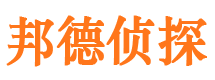 邦德侦探